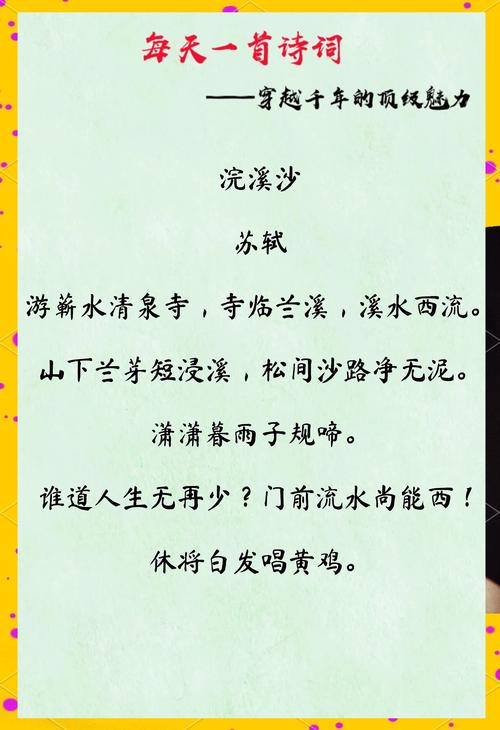 每天一首诗词

——穿越千年的顶级魅力

浣溪沙

苏轼

游蕲水清泉寺，寺临兰溪，溪水西流。

山下兰芽短浸溪，松间沙路净无泥。

潇潇暮雨子规啼。

谁道人生无再少？门前流水尚能西！

休将白发唱黄鸡。